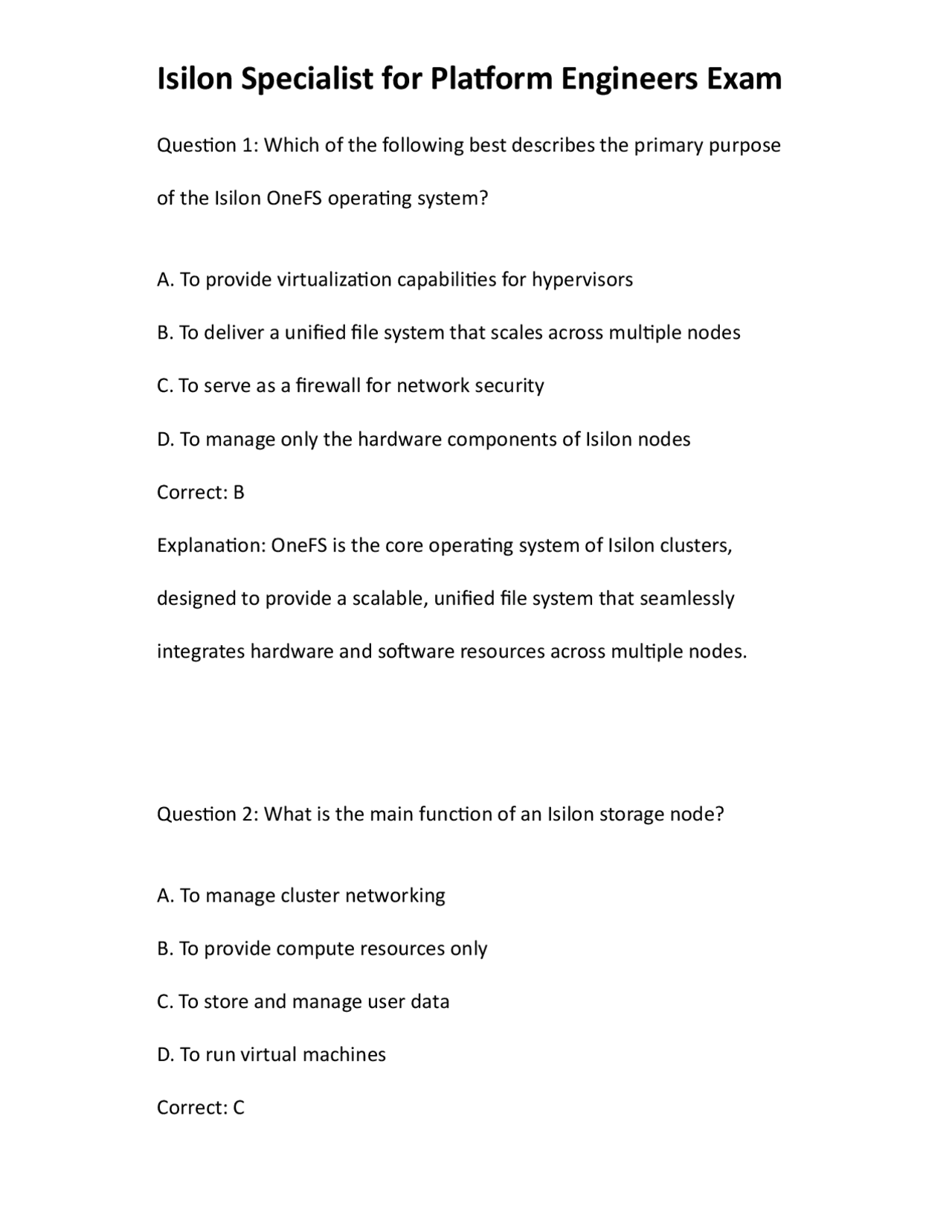 Isilon Specialist for Platform Engineers Exam

Question 1: Which of the following best describes the primary purpose of the Isilon OneFS operating system?

A. To provide virtualization capabilities for hypervisors

B. To deliver a unified file system that scales across multiple nodes

C. To serve as a firewall for network security

D. To manage only the hardware components of Isilon nodes

Correct: B

Explanation: OneFS is the core operating system of Isilon clusters, designed to provide a scalable, unified file system that seamlessly integrates hardware and software resources across multiple nodes.

Question 2: What is the main function of an Isilon storage node?

A. To manage cluster networking

B. To provide compute resources only

C. To store and manage user data

D. To run virtual machines

Correct: C